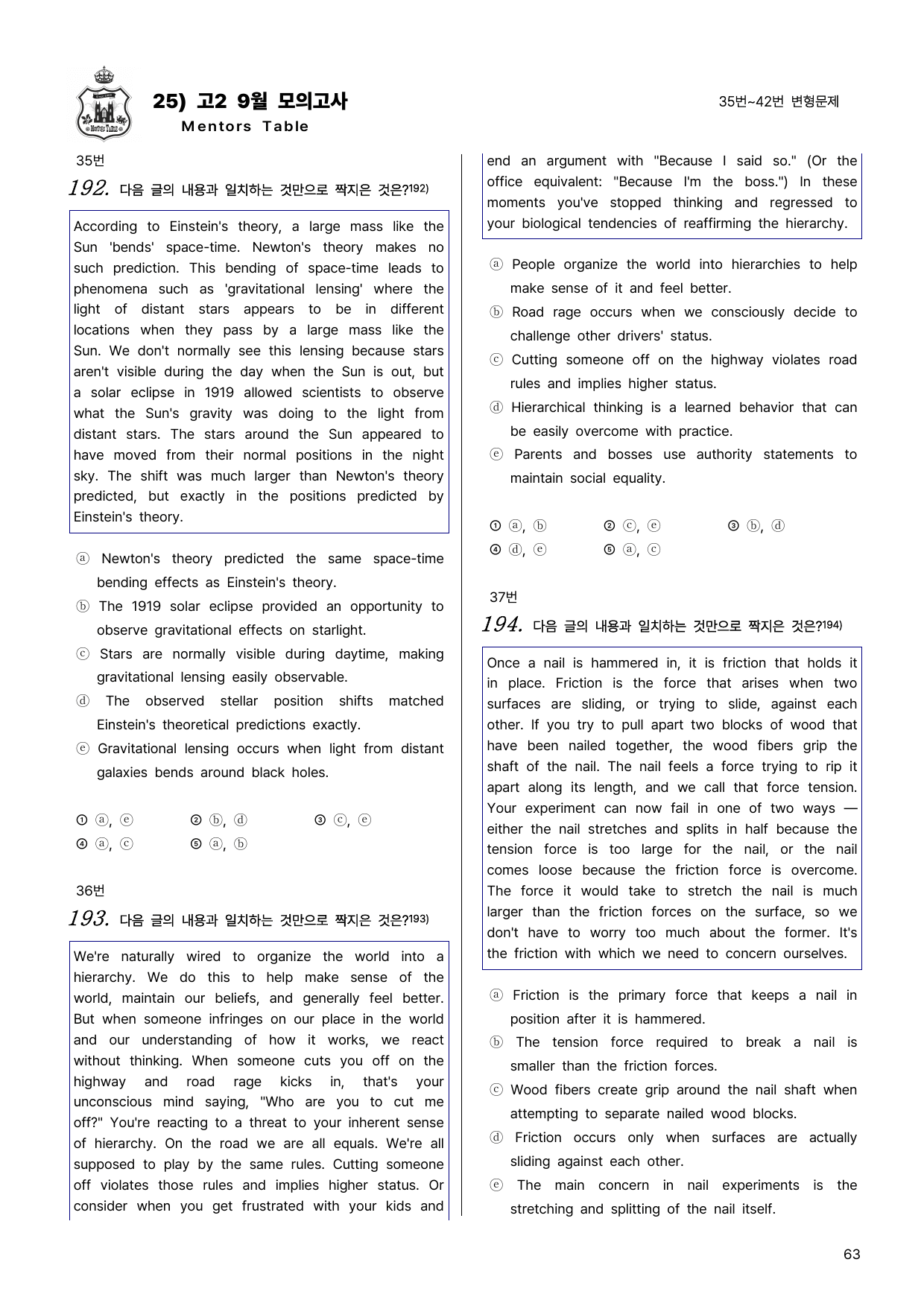 25) 고2 9월 모의고사
Mentors Table

35번~42번 변형문제

35번

192. 다음 글의 내용과 일치하는 것만으로 짝지은 것은?$^{192)}$

According to Einstein's theory, a large mass like the Sun 'bends' space-time. Newton's theory makes no such prediction. This bending of space-time leads to phenomena such as 'gravitational lensing' where the light of distant stars appears to be in different locations when they pass by a large mass like the Sun. We don't normally see this lensing because stars aren't visible during the day when the Sun is out, but a solar eclipse in 1919 allowed scientists to observe what the Sun's gravity was doing to the light from distant stars. The stars around the Sun appeared to have moved from their normal positions in the night sky. The shift was much larger than Newton's theory predicted, but exactly in the positions predicted by Einstein's theory.

ⓐ Newton's theory predicted the same space-time bending effects as Einstein's theory.
ⓑ The 1919 solar eclipse provided an opportunity to observe gravitational effects on starlight.
ⓒ Stars are normally visible during daytime, making gravitational lensing easily observable.
ⓓ The observed stellar position shifts matched Einstein's theoretical predictions exactly.
ⓔ Gravitational lensing occurs when light from distant galaxies bends around black holes.

① ⓐ, ⓔ ② ⓑ, ⓓ ③ ⓒ, ⓔ
④ ⓐ, ⓒ ⑤ ⓐ, ⓑ

36번

193. 다음 글의 내용과 일치하는 것만으로 짝지은 것은?$^{193)}$

We're naturally wired to organize the world into a hierarchy. We do this to help make sense of the world, maintain our beliefs, and generally feel better. But when someone infringes on our place in the world and our understanding of how it works, we react without thinking. When someone cuts you off on the highway and road rage kicks in, that's your unconscious mind saying, "Who are you to cut me off?" You're reacting to a threat to your inherent sense of hierarchy. On the road we are all equals. We're all supposed to play by the same rules. Cutting someone off violates those rules and implies higher status. Or consider when you get frustrated with your kids and end an argument with "Because I said so." (Or the office equivalent: "Because I'm the boss.") In these moments you've stopped thinking and regressed to your biological tendencies of reaffirming the hierarchy.

ⓐ People organize the world into hierarchies to help make sense of it and feel better.
ⓑ Road rage occurs when we consciously decide to challenge other drivers' status.
ⓒ Cutting someone off on the highway violates road rules and implies higher status.
ⓓ Hierarchical thinking is a learned behavior that can be easily overcome with practice.
ⓔ Parents and bosses use authority statements to maintain social equality.

① ⓐ, ⓑ ② ⓒ, ⓔ ③ ⓑ, ⓓ
④ ⓓ, ⓔ ⑤ ⓐ, ⓒ

37번

194. 다음 글의 내용과 일치하는 것만으로 짝지은 것은?$^{194)}$

Once a nail is hammered in, it is friction that holds it in place. Friction is the force that arises when two surfaces are sliding, or trying to slide, against each other. If you try to pull apart two blocks of wood that have been nailed together, the wood fibers grip the shaft of the nail. The nail feels a force trying to rip it apart along its length, and we call that force tension. Your experiment can now fail in one of two ways — either the nail stretches and splits in half because the tension force is too large for the nail, or the nail comes loose because the friction force is overcome. The force it would take to stretch the nail is much larger than the friction forces on the surface, so we don't have to worry too much about the former. It's the friction with which we need to concern ourselves.

ⓐ Friction is the primary force that keeps a nail in position after it is hammered.
ⓑ The tension force required to break a nail is smaller than the friction forces.
ⓒ Wood fibers create grip around the nail shaft when attempting to separate nailed wood blocks.
ⓓ Friction occurs only when surfaces are actually sliding against each other.
ⓔ The main concern in nail experiments is the stretching and splitting of the nail itself.

63